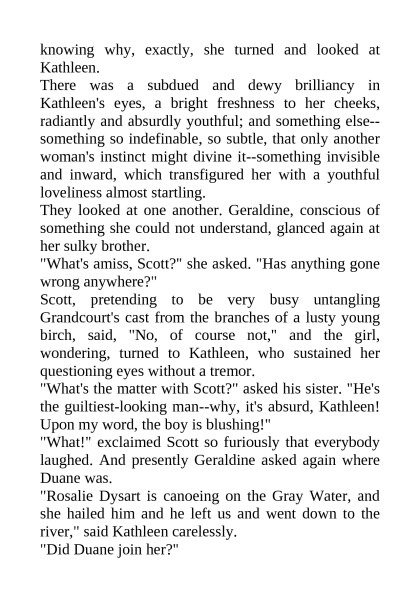 knowing why, exactly, she turned and looked at Kathleen.

There was a subdued and dewy brilliancy in Kathleen's eyes, a bright freshness to her cheeks, radiantly and absurdly youthful; and something else--something so indefinable, so subtle, that only another woman's instinct might divine it--something invisible and inward, which transfigured her with a youthful loveliness almost startling.

They looked at one another. Geraldine, conscious of something she could not understand, glanced again at her sulky brother.

"What's amiss, Scott?" she asked. "Has anything gone wrong anywhere?"

Scott, pretending to be very busy untangling Grandcourt's cast from the branches of a lusty young birch, said, "No, of course not," and the girl, wondering, turned to Kathleen, who sustained her questioning eyes without a tremor.

"What's the matter with Scott?" asked his sister. "He's the guiltiest-looking man--why, it's absurd, Kathleen! Upon my word, the boy is blushing!"

"What!" exclaimed Scott so furiously that everybody laughed. And presently Geraldine asked again where Duane was.

"Rosalie Dysart is canoeing on the Gray Water, and she hailed him and he left us and went down to the river," said Kathleen carelessly.

"Did Duane join her?"